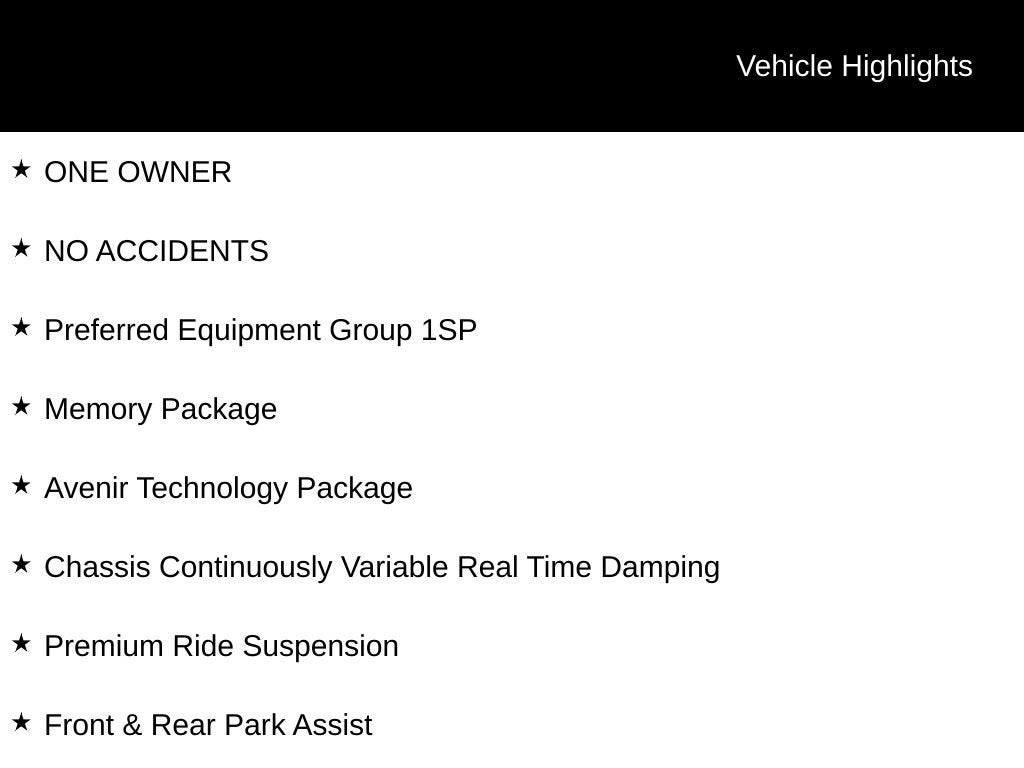 Vehicle Highlights

★ ONE OWNER

★ NO ACCIDENTS

★ Preferred Equipment Group 1SP

★ Memory Package

★ Avenir Technology Package

★ Chassis Continuously Variable Real Time Damping

★ Premium Ride Suspension

★ Front & Rear Park Assist